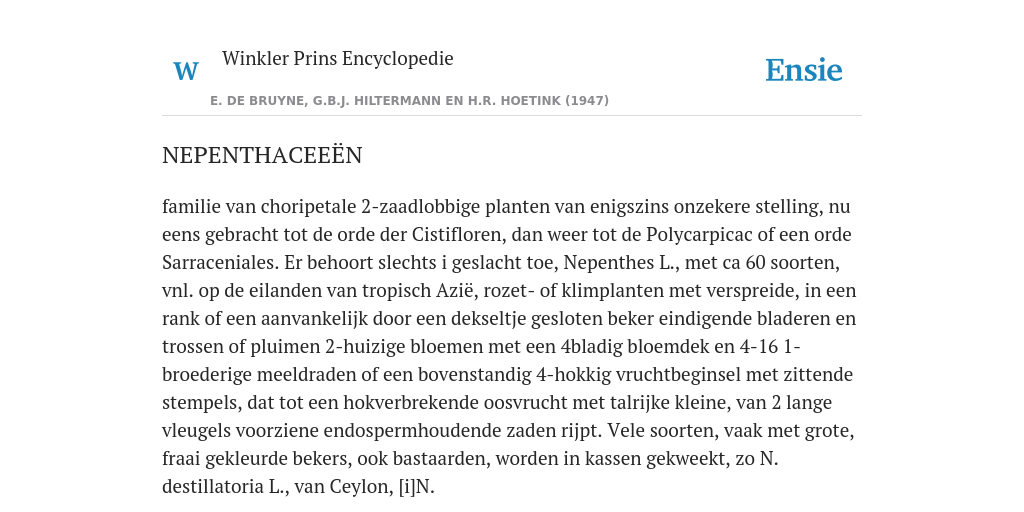 W

Winkler Prins Encyclopedie

Ensie

E. DE BRUYNE, G.B.J. HILTERMANN EN H.R. HOETINK (1947)

NEPENTHACEEËN

familie van choripetale 2-zaadlobbige planten van enigszins onzekere stelling, nu eens gebracht tot de orde der Cistifloren, dan weer tot de Polycarpicac of een orde Sarraceniales. Er behoort slechts i geslacht toe, Nepenthes L., met ca 60 soorten, vnl. op de eilanden van tropisch Azië, rozet- of klimplanten met verspreide, in een rank of een aanvankelijk door een dekseltje gesloten beker eindigende bladeren en trossen of pluimen 2-huizige bloemen met een 4bladig bloemdek en 4-16 1-broederige meeldraden of een bovenstandig 4-hokkig vruchtbeginsel met zittende stempels, dat tot een hokverbrekende oosvrucht met talrijke kleine, van 2 lange vleugels voorziene endospermhoudende zaden rijpt. Vele soorten, vaak met grote, fraai gekleurde bekers, ook bastaarden, worden in kassen gekweekt, zo N. destillatoria L., van Ceylon, [i]N.